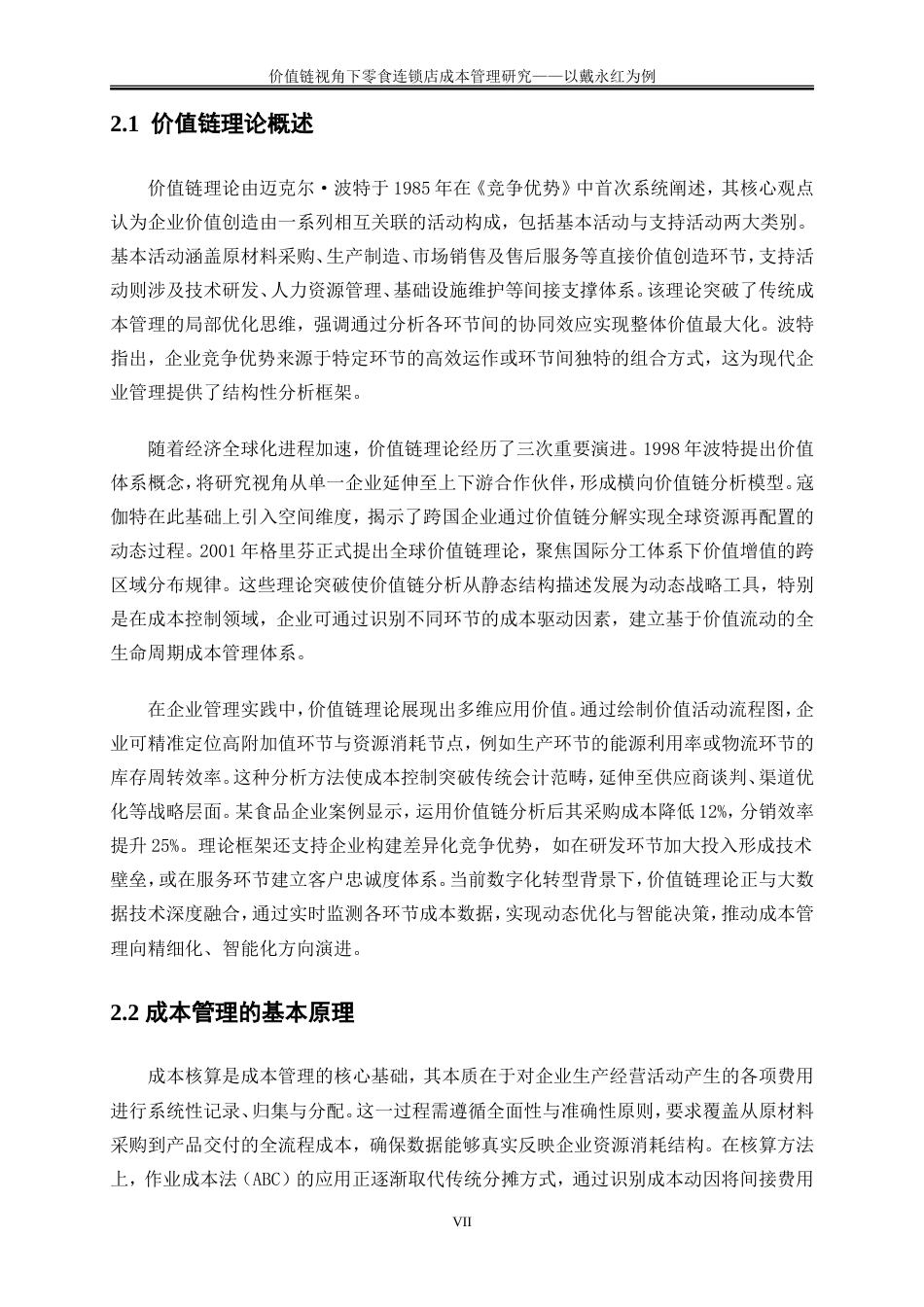 价值链视角下零食连锁店成本管理研究——以戴永红为例

2.1 价值链理论概述

价值链理论由迈克尔·波特于1985年在《竞争优势》中首次系统阐述，其核心观点认为企业价值创造由一系列相互关联的活动构成，包括基本活动与支持活动两大类别。基本活动涵盖原材料采购、生产制造、市场销售及售后服务等直接价值创造环节，支持活动则涉及技术研发、人力资源管理、基础设施维护等间接支撑体系。该理论突破了传统成本管理的局部优化思维，强调通过分析各环节间的协同效应实现整体价值最大化。波特指出，企业竞争优势来源于特定环节的高效运作或环节间独特的组合方式，这为现代企业管理提供了结构性分析框架。

随着经济全球化进程加速，价值链理论经历了三次重要演进。1998年波特提出价值体系概念，将研究视角从单一企业延伸至上下游合作伙伴，形成横向价值链分析模型。寇伽特在此基础上引入空间维度，揭示了跨国企业通过价值链分解实现全球资源再配置的动态过程。2001年格里芬正式提出全球价值链理论，聚焦国际分工体系下价值增值的跨区域分布规律。这些理论突破使价值链分析从静态结构描述发展为动态战略工具，特别是在成本控制领域，企业可通过识别不同环节的成本驱动因素，建立基于价值流动的全生命周期成本管理体系。

在企业管理实践中，价值链理论展现出多维应用价值。通过绘制价值活动流程图，企业可精准定位高附加值环节与资源消耗节点，例如生产环节的能源利用率或物流环节的库存周转效率。这种分析方法使成本控制突破传统会计范畴，延伸至供应商谈判、渠道优化等战略层面。某食品企业案例显示，运用价值链分析后其采购成本降低12%，分销效率提升25%。理论框架还支持企业构建差异化竞争优势，如在研发环节加大投入形成技术壁垒，或在服务环节建立客户忠诚度体系。当前数字化转型背景下，价值链理论正与大数据技术深度融合，通过实时监测各环节成本数据，实现动态优化与智能决策，推动成本管理向精细化、智能化方向演进。

2.2 成本管理的基本原理

成本核算是成本管理的核心基础，其本质在于对企业生产经营活动产生的各项费用进行系统性记录、归集与分配。这一过程需遵循全面性与准确性原则，要求覆盖从原材料采购到产品交付的全流程成本，确保数据能够真实反映企业资源消耗结构。在核算方法上，作业成本法（ABC）的应用正逐渐取代传统分摊方式，通过识别成本动因将间接费用

VII